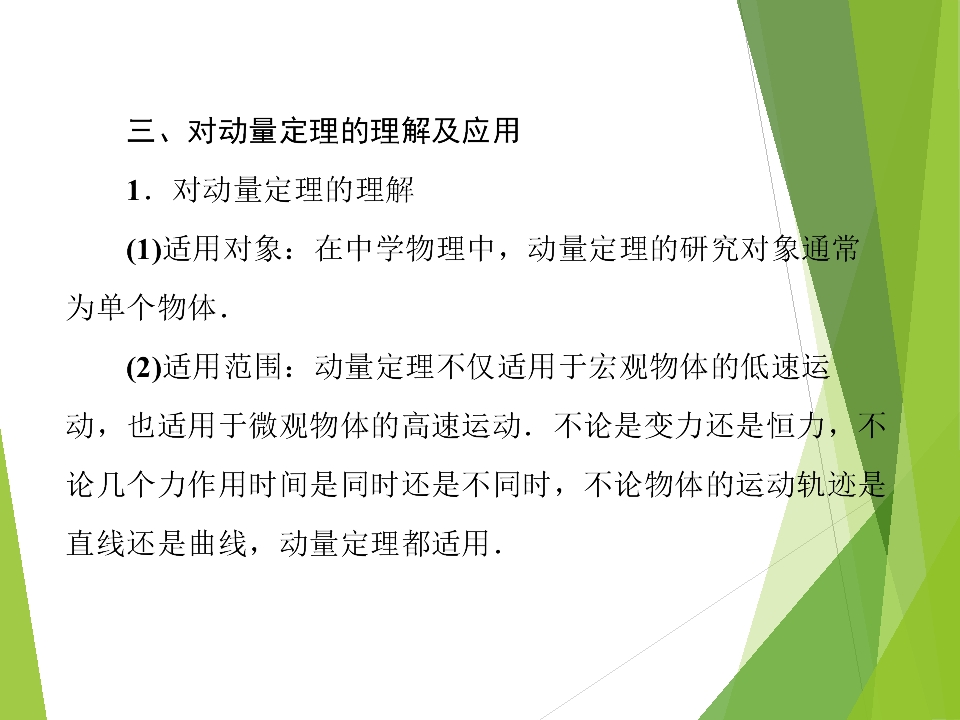 三、对动量定理的理解及应用

1.对动量定理的理解

(1)适用对象：在中学物理中，动量定理的研究对象通常为单个物体.

(2)适用范围：动量定理不仅适用于宏观物体的低速运动，也适用于微观物体的高速运动.不论是变力还是恒力，不论几个力作用时间是同时还是不同时，不论物体的运动轨迹是直线还是曲线，动量定理都适用.